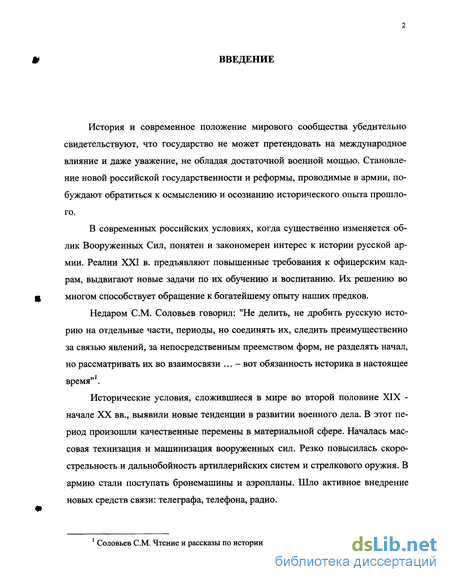 2

ВВЕДЕНИЕ

История и современное положение мирового сообщества убедительно свидетельствуют, что государство не может претендовать на международное влияние и даже уважение, не обладая достаточной военной мощью. Становление новой российской государственности и реформы, проводимые в армии, побуждают обратиться к осмыслению и осознанию исторического опыта прошлого.

В современных российских условиях, когда существенно изменяется облик Вооруженных Сил, понятен и закономерен интерес к истории русской армии. Реалии XXI в. предъявляют повышенные требования к офицерским кадрам, выдвигают новые задачи по их обучению и воспитанию. Их решению во многом способствует обращение к богатейшему опыту наших предков.

Недаром С.М. Соловьев говорил: "Не делить, не дробить русскую историю на отдельные части, периоды, но соединять их, следить преимущественно за связью явлений, за непосредственным преемством форм, не разделять начал, но рассматривать их во взаимосвязи … – вот обязанность историка в настоящее время"$^1$.

Исторические условия, сложившиеся в мире во второй половине XIX - начале XX вв., выявили новые тенденции в развитии военного дела. В этот период произошли качественные перемены в материальной сфере. Началась массовая технизация и машинизация вооруженных сил. Резко повысилась скорострельность и дальнобойность артиллерийских систем и стрелкового оружия. В армию стали поступать бронемашины и аэропланы. Шло активное внедрение новых средств связи: телеграфа, телефона, радио.

$^1$ Соловьев С.М. Чтение и рассказы по истории

dsLib.net
библиотека диссертаций